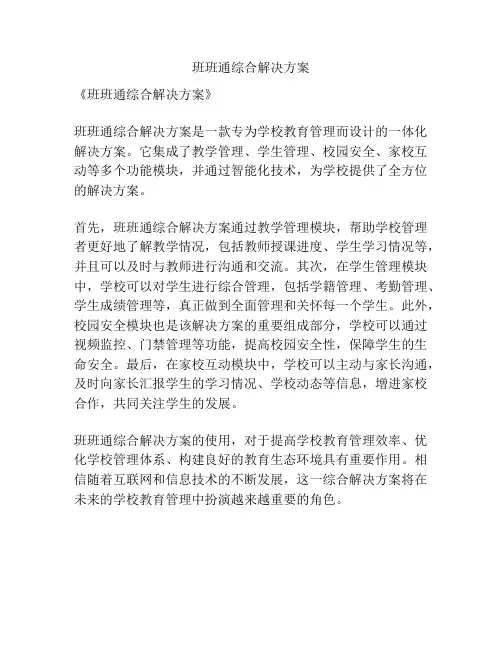 班班通综合解决方案

《班班通综合解决方案》

班班通综合解决方案是一款专为学校教育管理而设计的一体化解决方案。它集成了教学管理、学生管理、校园安全、家校互动等多个功能模块，并通过智能化技术，为学校提供了全方位的解决方案。

首先，班班通综合解决方案通过教学管理模块，帮助学校管理者更好地了解教学情况，包括教师授课进度、学生学习情况等，并且可以及时与教师进行沟通和交流。其次，在学生管理模块中，学校可以对学生进行综合管理，包括学籍管理、考勤管理、学生成绩管理等，真正做到全面管理和关怀每一个学生。此外，校园安全模块也是该解决方案的重要组成部分，学校可以通过视频监控、门禁管理等功能，提高校园安全性，保障学生的生命安全。最后，在家校互动模块中，学校可以主动与家长沟通，及时向家长汇报学生的学习情况、学校动态等信息，增进家校合作，共同关注学生的发展。

班班通综合解决方案的使用，对于提高学校教育管理效率、优化学校管理体系、构建良好的教育生态环境具有重要作用。相信随着互联网和信息技术的不断发展，这一综合解决方案将在未来的学校教育管理中扮演越来越重要的角色。